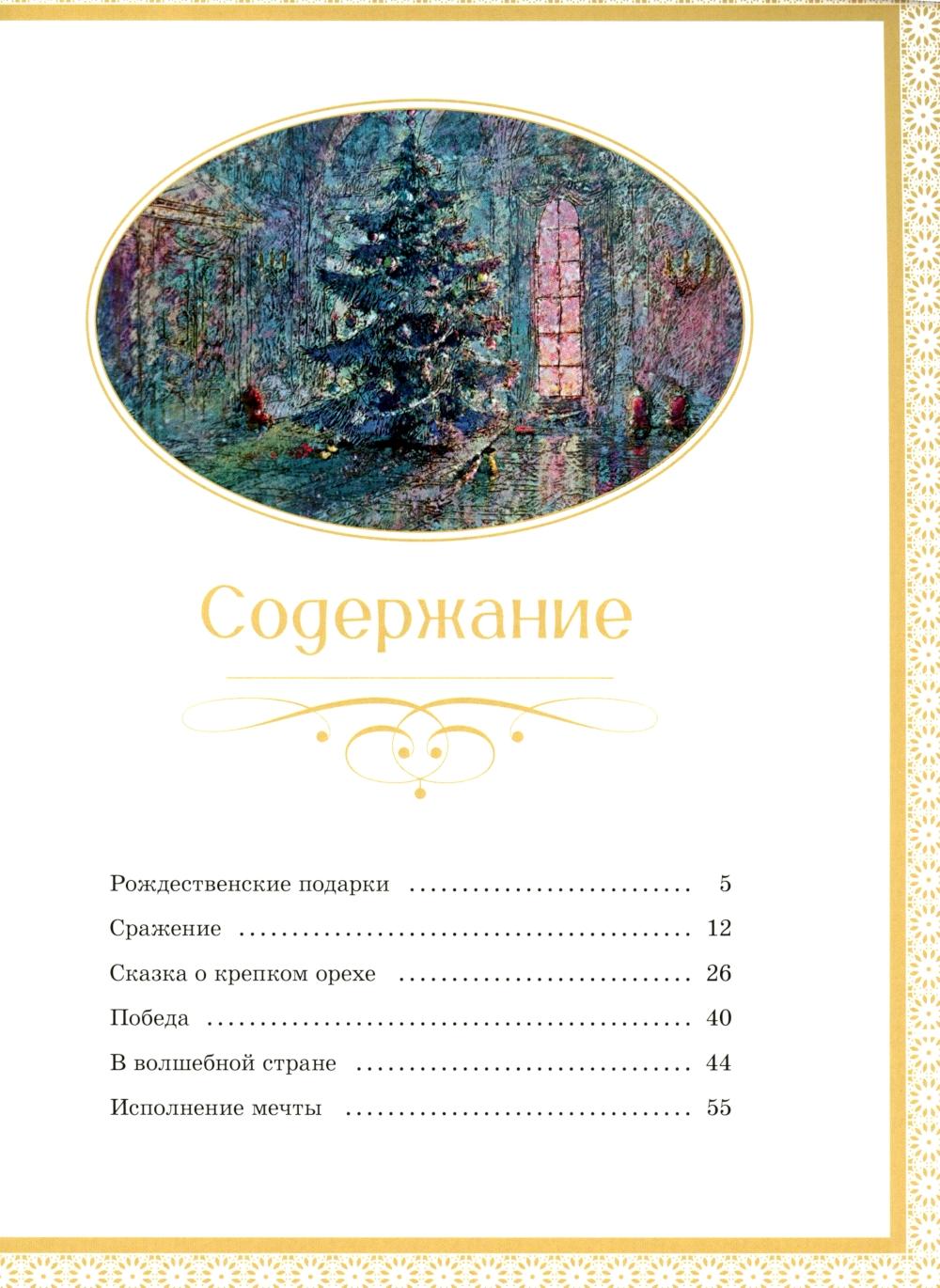 Содержание

Рождественские подарки 5
Сражение 12
Сказка о крепком орехе 26
Победа 40
В волшебной стране 44
Исполнение мечты 55